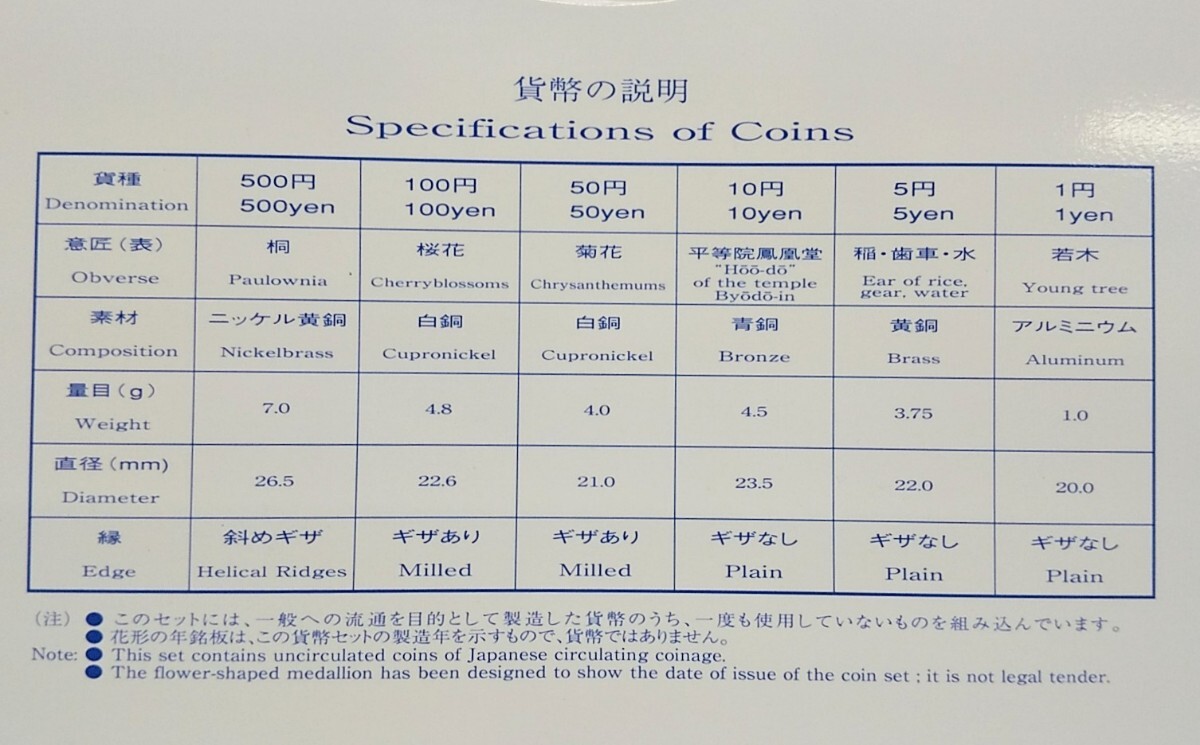 貨幣の説明
Specifications of Coins

| 貨種 Denomination | 500円 500yen | 100円 100yen | 50円 50yen | 10円 10yen | 5円 5yen | 1円 1yen |
|---|---|---|---|---|---|---|
| 意匠（表） Obverse | 桐 Paulownia | 桜花 Cherryblossoms | 菊花 Chrysanthemums | 平等院鳳凰堂 "Hōō-dō" of the temple Byōdō-in | 稲・歯車・水 Ear of rice, gear, water | 若木 Young tree |
| 素材 Composition | ニッケル黄銅 Nickelbrass | 白銅 Cupronickel | 白銅 Cupronickel | 青銅 Bronze | 黄銅 Brass | アルミニウム Aluminum |
| 量目（g） Weight | 7.0 | 4.8 | 4.0 | 4.5 | 3.75 | 1.0 |
| 直径（mm） Diameter | 26.5 | 22.6 | 21.0 | 23.5 | 22.0 | 20.0 |
| 縁 Edge | 斜めギザ Helical Ridges | ギザあり Milled | ギザあり Milled | ギザなし Plain | ギザなし Plain | ギザなし Plain |

（注）● このセットには、一般への流通を目的として製造した貨幣のうち、一度も使用していないものを組み込んでいます。
● 花形の年銘板は、この貨幣セットの製造年を示すもので、貨幣ではありません。
Note: ● This set contains uncirculated coins of Japanese circulating coinage.
● The flower-shaped medallion has been designed to show the date of issue of the coin set ; it is not legal tender.